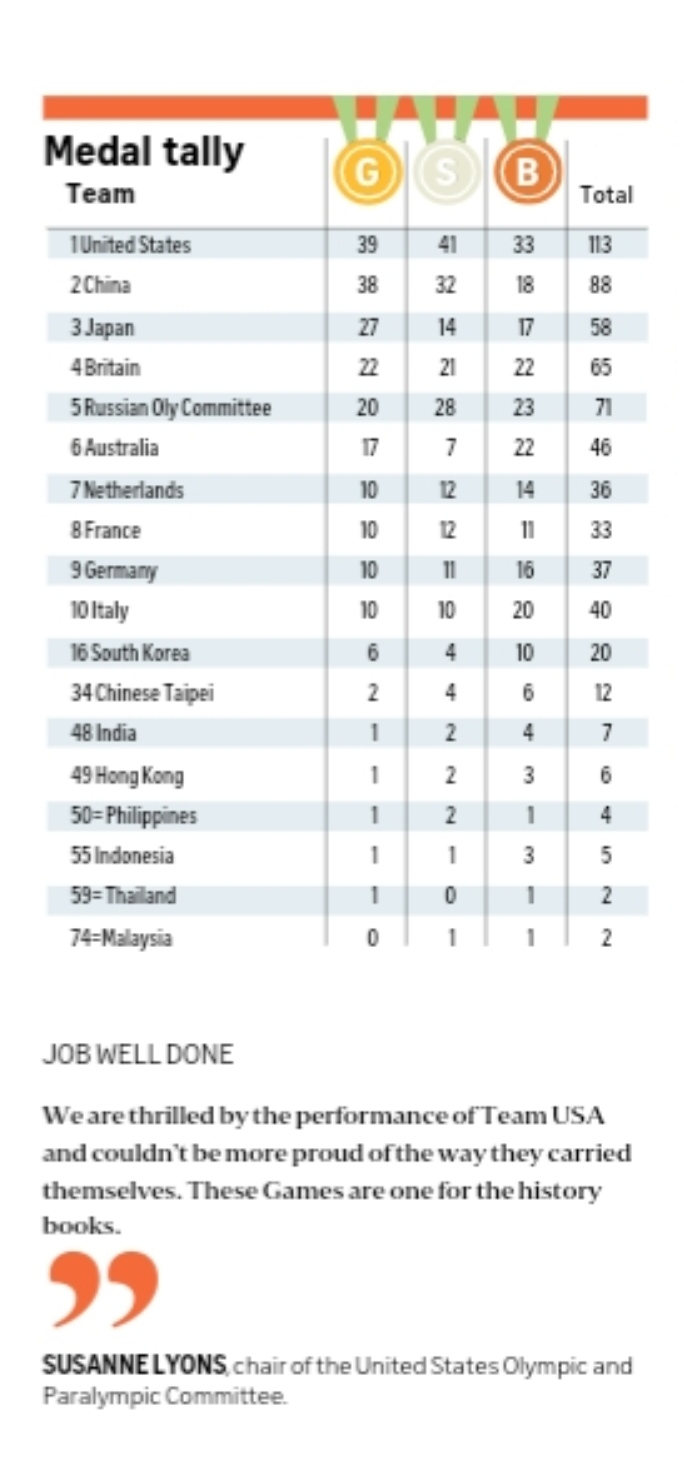 Medal tally

| Team | G | S | B | Total |
|---|---|---|---|---|
| 1 United States | 39 | 41 | 33 | 113 |
| 2 China | 38 | 32 | 18 | 88 |
| 3 Japan | 27 | 14 | 17 | 58 |
| 4 Britain | 22 | 21 | 22 | 65 |
| 5 Russian Oly Committee | 20 | 28 | 23 | 71 |
| 6 Australia | 17 | 7 | 22 | 46 |
| 7 Netherlands | 10 | 12 | 14 | 36 |
| 8 France | 10 | 12 | 11 | 33 |
| 9 Germany | 10 | 11 | 16 | 37 |
| 10 Italy | 10 | 10 | 20 | 40 |
| 16 South Korea | 6 | 4 | 10 | 20 |
| 34 Chinese Taipei | 2 | 4 | 6 | 12 |
| 48 India | 1 | 2 | 4 | 7 |
| 49 Hong Kong | 1 | 2 | 3 | 6 |
| 50= Philippines | 1 | 2 | 1 | 4 |
| 55 Indonesia | 1 | 1 | 3 | 5 |
| 59= Thailand | 1 | 0 | 1 | 2 |
| 74=Malaysia | 0 | 1 | 1 | 2 |

JOB WELL DONE

We are thrilled by the performance of Team USA and couldn't be more proud of the way they carried themselves. These Games are one for the history books.

SUSANNE LYONS, chair of the United States Olympic and Paralympic Committee.